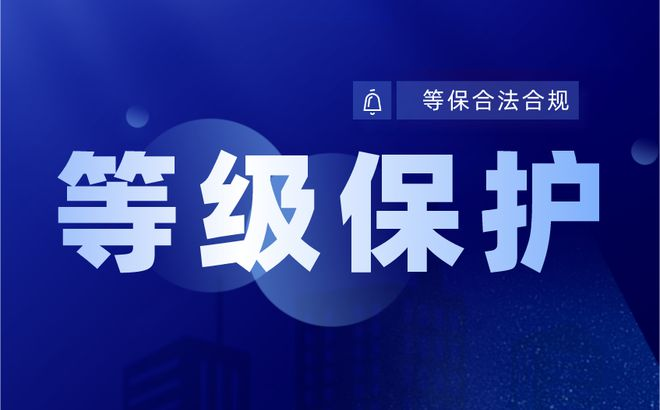 等保合法合规

等级保护